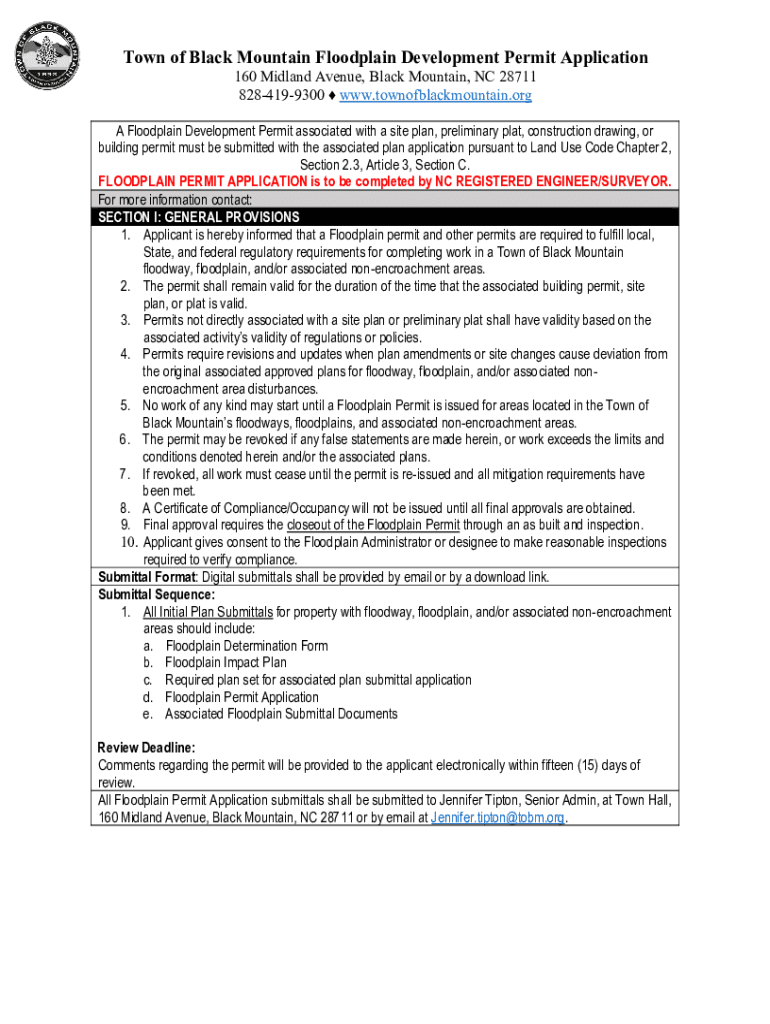 TOWN OF BLACK MOUNTAIN
1893

Town of Black Mountain Floodplain Development Permit Application
160 Midland Avenue, Black Mountain, NC 28711
828-419-9300 ♦ www.townofblackmountain.org

A Floodplain Development Permit associated with a site plan, preliminary plat, construction drawing, or building permit must be submitted with the associated plan application pursuant to Land Use Code Chapter 2, Section 2.3, Article 3, Section C.
FLOODPLAIN PERMIT APPLICATION is to be completed by NC REGISTERED ENGINEER/SURVEYOR.
For more information contact:

SECTION I: GENERAL PROVISIONS
1. Applicant is hereby informed that a Floodplain permit and other permits are required to fulfill local, State, and federal regulatory requirements for completing work in a Town of Black Mountain floodway, floodplain, and/or associated non-encroachment areas.
2. The permit shall remain valid for the duration of the time that the associated building permit, site plan, or plat is valid.
3. Permits not directly associated with a site plan or preliminary plat shall have validity based on the associated activity's validity of regulations or policies.
4. Permits require revisions and updates when plan amendments or site changes cause deviation from the original associated approved plans for floodway, floodplain, and/or associated non-encroachment area disturbances.
5. No work of any kind may start until a Floodplain Permit is issued for areas located in the Town of Black Mountain's floodways, floodplains, and associated non-encroachment areas.
6. The permit may be revoked if any false statements are made herein, or work exceeds the limits and conditions denoted herein and/or the associated plans.
7. If revoked, all work must cease until the permit is re-issued and all mitigation requirements have been met.
8. A Certificate of Compliance/Occupancy will not be issued until all final approvals are obtained.
9. Final approval requires the closeout of the Floodplain Permit through an as built and inspection.
10. Applicant gives consent to the Floodplain Administrator or designee to make reasonable inspections required to verify compliance.

Submittal Format: Digital submittals shall be provided by email or by a download link.

Submittal Sequence:
1. All Initial Plan Submittals for property with floodway, floodplain, and/or associated non-encroachment areas should include:
a. Floodplain Determination Form
b. Floodplain Impact Plan
c. Required plan set for associated plan submittal application
d. Floodplain Permit Application
e. Associated Floodplain Submittal Documents

Review Deadline:
Comments regarding the permit will be provided to the applicant electronically within fifteen (15) days of review.

All Floodplain Permit Application submittals shall be submitted to Jennifer Tipton, Senior Admin, at Town Hall, 160 Midland Avenue, Black Mountain, NC 28711 or by email at Jennifer.tipton@tobm.org.